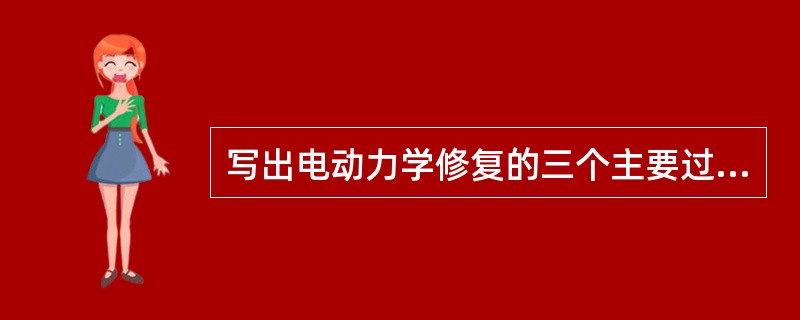 写出电动力学修复的三个主要过...